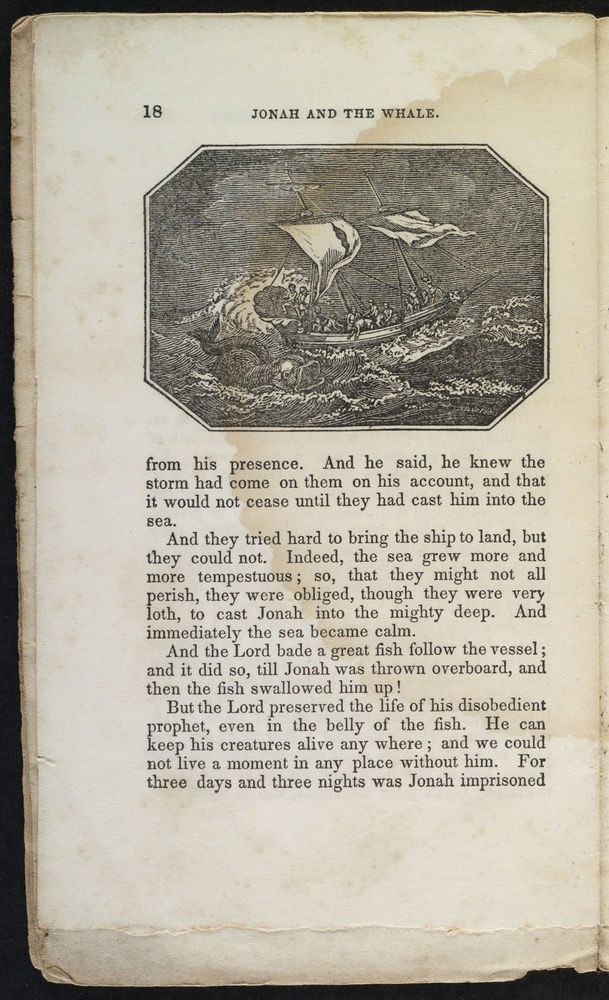 18 JONAH AND THE WHALE.

from his presence. And he said, he knew the storm had come on them on his account, and that it would not cease until they had cast him into the sea.

And they tried hard to bring the ship to land, but they could not. Indeed, the sea grew more and more tempestuous; so, that they might not all perish, they were obliged, though they were very loth, to cast Jonah into the mighty deep. And immediately the sea became calm.

And the Lord bade a great fish follow the vessel; and it did so, till Jonah was thrown overboard, and then the fish swallowed him up!

But the Lord preserved the life of his disobedient prophet, even in the belly of the fish. He can keep his creatures alive any where; and we could not live a moment in any place without him. For three days and three nights was Jonah imprisoned